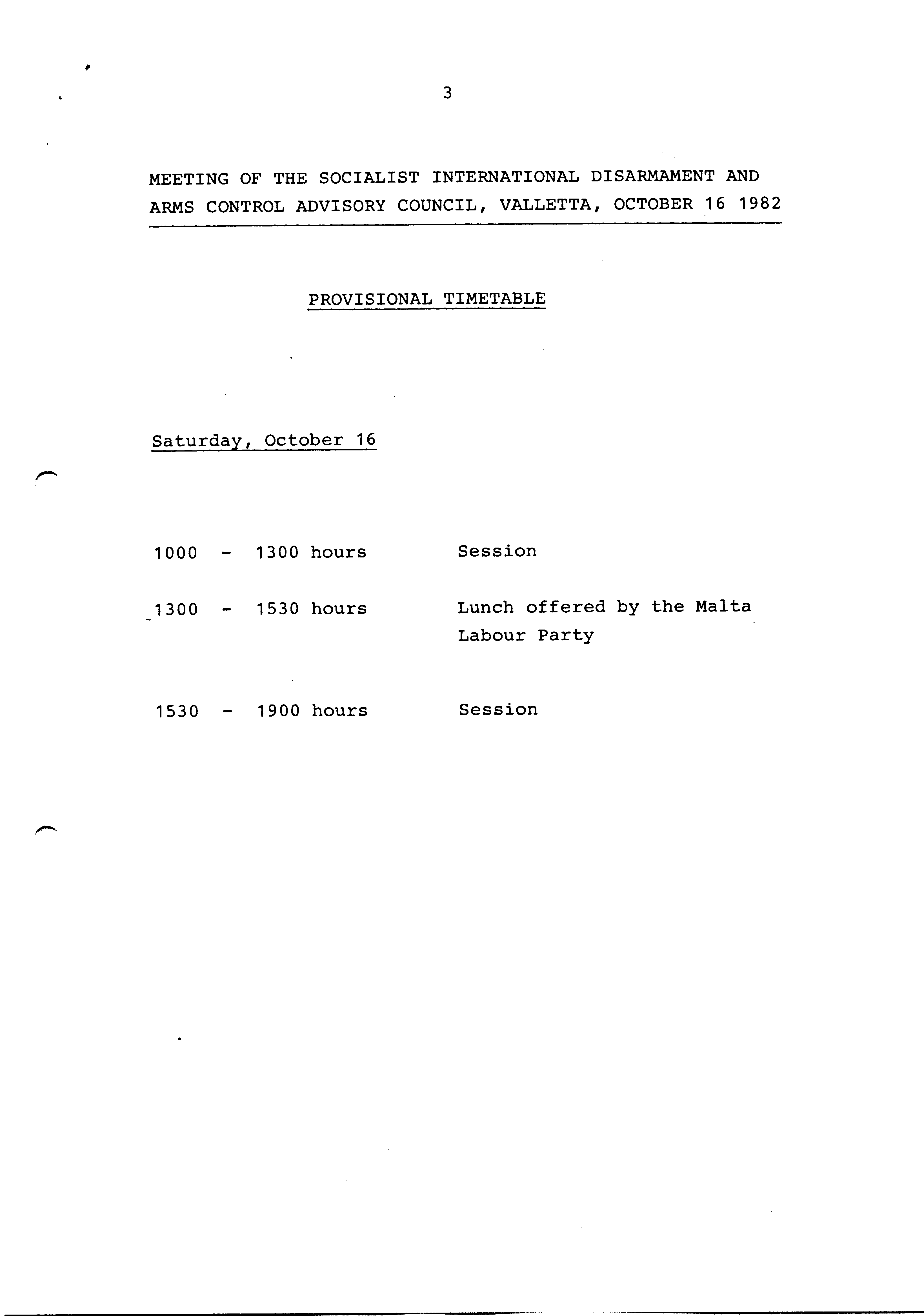 3

MEETING OF THE SOCIALIST INTERNATIONAL DISARMAMENT AND ARMS CONTROL ADVISORY COUNCIL, VALLETTA, OCTOBER 16 1982

PROVISIONAL TIMETABLE

Saturday, October 16

1000 - 1300 hours Session

1300 - 1530 hours Lunch offered by the Malta Labour Party

1530 - 1900 hours Session